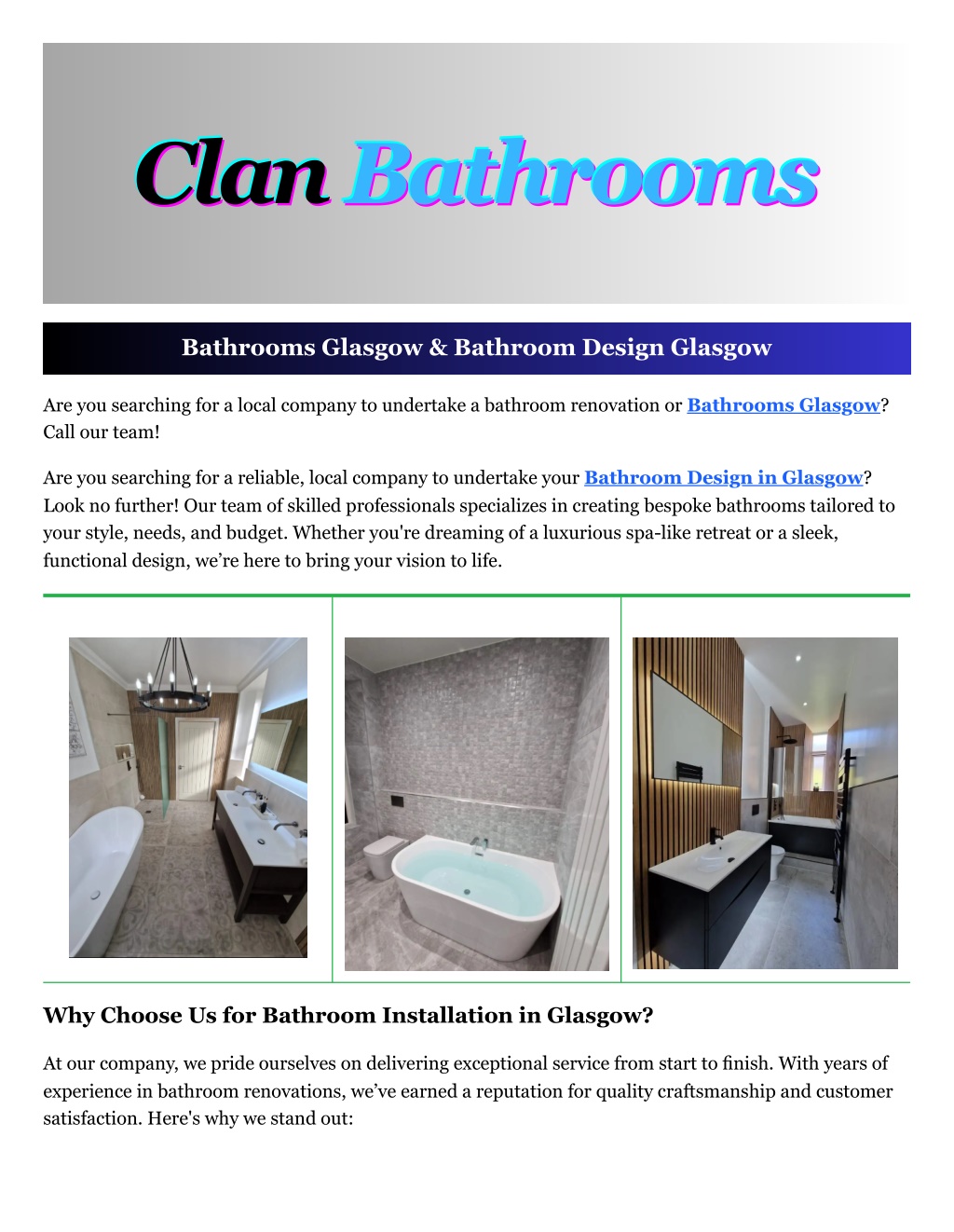 Clan Bathrooms

Bathrooms Glasgow & Bathroom Design Glasgow

Are you searching for a local company to undertake a bathroom renovation or Bathrooms Glasgow? Call our team!

Are you searching for a reliable, local company to undertake your Bathroom Design in Glasgow? Look no further! Our team of skilled professionals specializes in creating bespoke bathrooms tailored to your style, needs, and budget. Whether you're dreaming of a luxurious spa-like retreat or a sleek, functional design, we’re here to bring your vision to life.

Why Choose Us for Bathroom Installation in Glasgow?

At our company, we pride ourselves on delivering exceptional service from start to finish. With years of experience in bathroom renovations, we’ve earned a reputation for quality craftsmanship and customer satisfaction. Here's why we stand out: